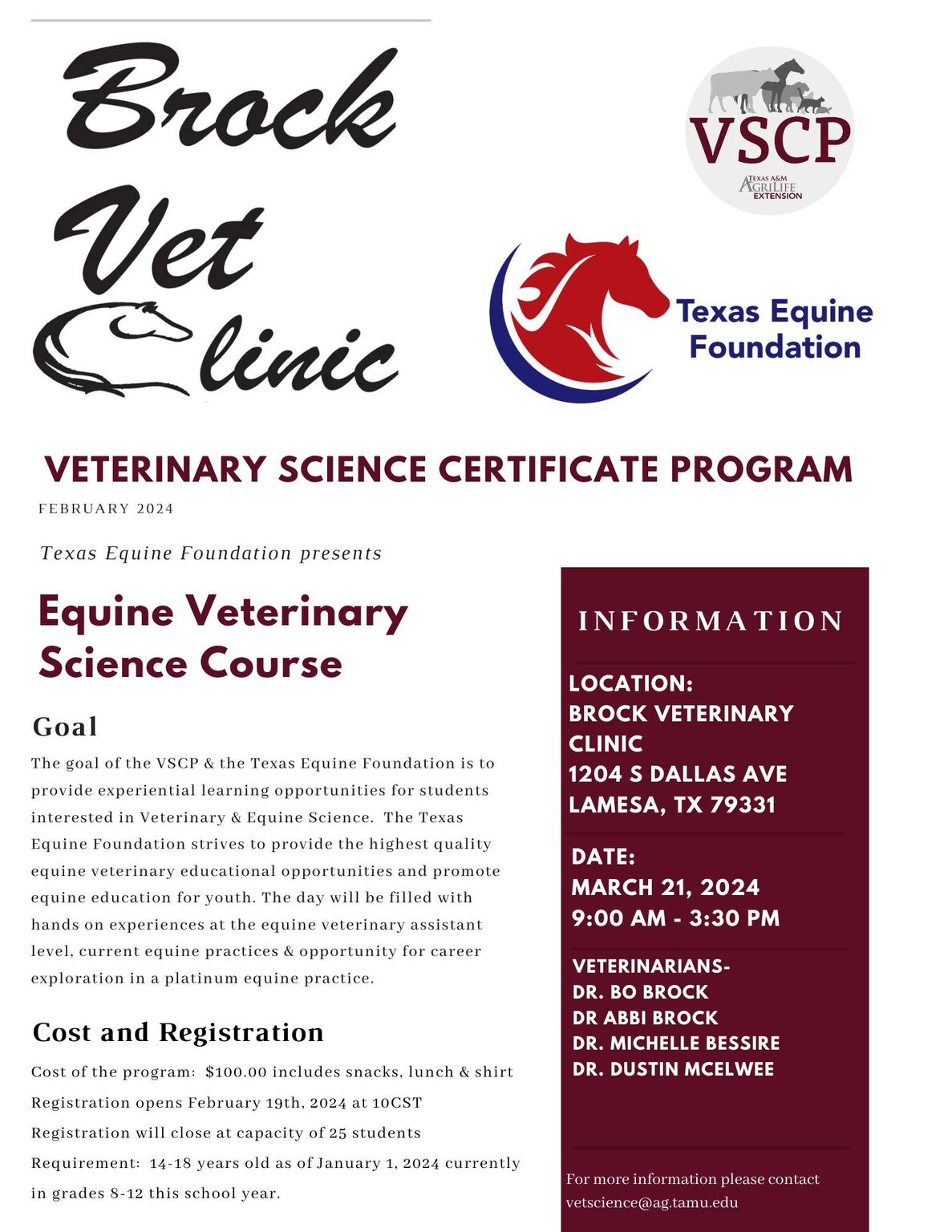 Brock Vet Clinic

VSCP
TEXAS A&M AGRILIFE EXTENSION

Texas Equine Foundation

VETERINARY SCIENCE CERTIFICATE PROGRAM

FEBRUARY 2024

Texas Equine Foundation presents

Equine Veterinary Science Course

Goal

The goal of the VSCP & the Texas Equine Foundation is to provide experiential learning opportunities for students interested in Veterinary & Equine Science. The Texas Equine Foundation strives to provide the highest quality equine veterinary educational opportunities and promote equine education for youth. The day will be filled with hands on experiences at the equine veterinary assistant level, current equine practices & opportunity for career exploration in a platinum equine practice.

Cost and Registration

Cost of the program: $100.00 includes snacks, lunch & shirt

Registration opens February 19th, 2024 at 10CST

Registration will close at capacity of 25 students

Requirement: 14-18 years old as of January 1, 2024 currently in grades 8-12 this school year.

INFORMATION

LOCATION:
BROCK VETERINARY CLINIC
1204 S DALLAS AVE
LAMESA, TX 79331

DATE:
MARCH 21, 2024
9:00 AM - 3:30 PM

VETERINARIANS-
DR. BO BROCK
DR ABBI BROCK
DR. MICHELLE BESSIRE
DR. DUSTIN MCELWEE

For more information please contact vetscience@ag.tamu.edu